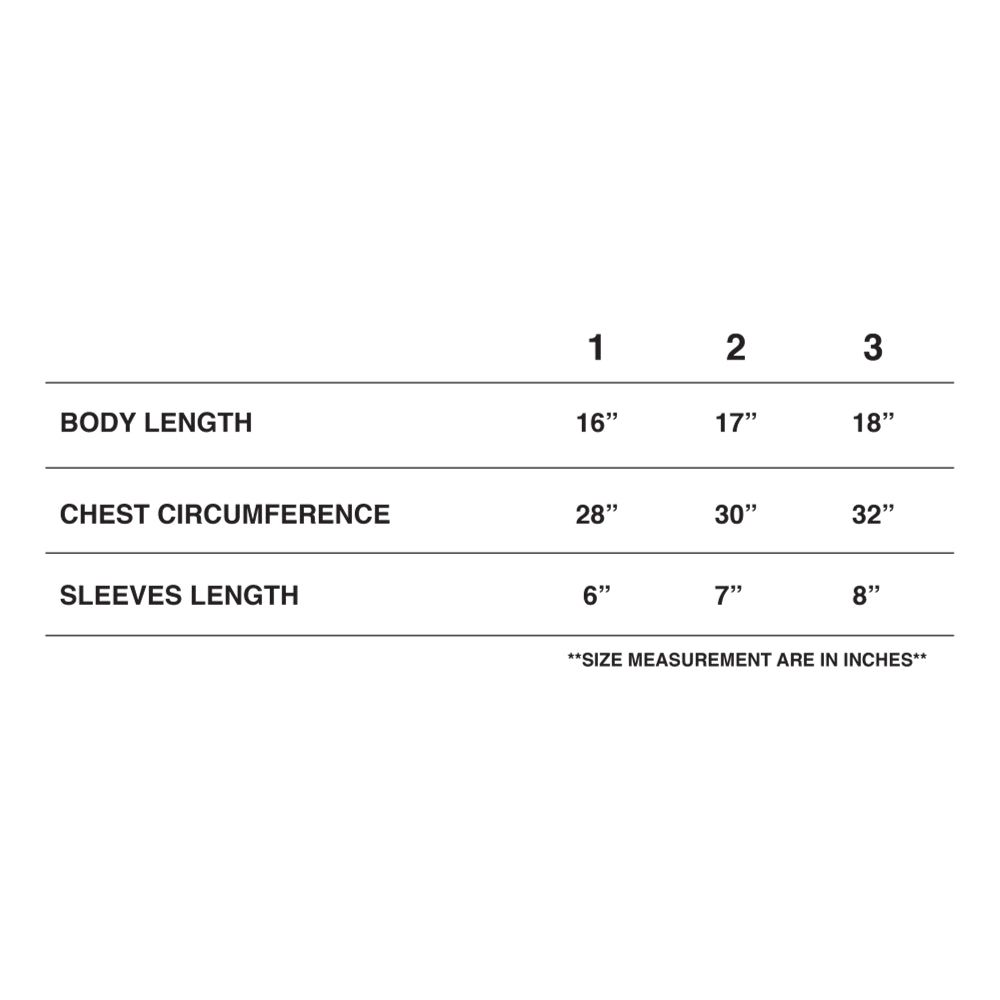 |  | 1 | 2 | 3 |
|---|---|---|---|
| BODY LENGTH | 16” | 17” | 18” |
| CHEST CIRCUMFERENCE | 28” | 30” | 32” |
| SLEEVES LENGTH | 6” | 7” | 8” |

**SIZE MEASUREMENT ARE IN INCHES**